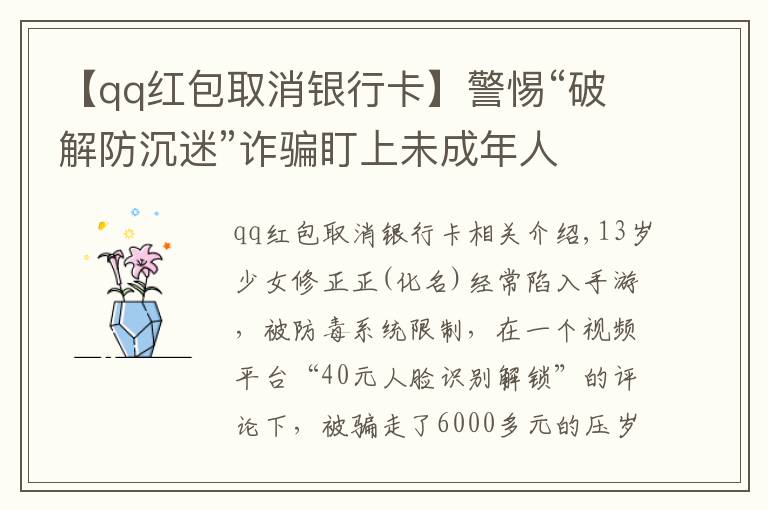 【qq红包取消银行卡】警惕“破解防沉迷”诈骗盯上未成年人

qq红包取消银行卡相关介绍，13岁少女修正正（化名）经常陷入手游，被防毒系统限制，在一个视频平台“40元人脸识别解锁”的评论下，被骗走了6000多元的压岁